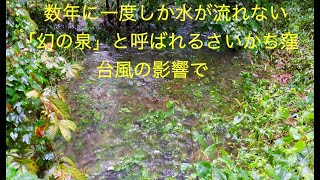 数年に一度しか水が流れない
「幻の泉」と呼ばれるさいかち窪
台風の影響で